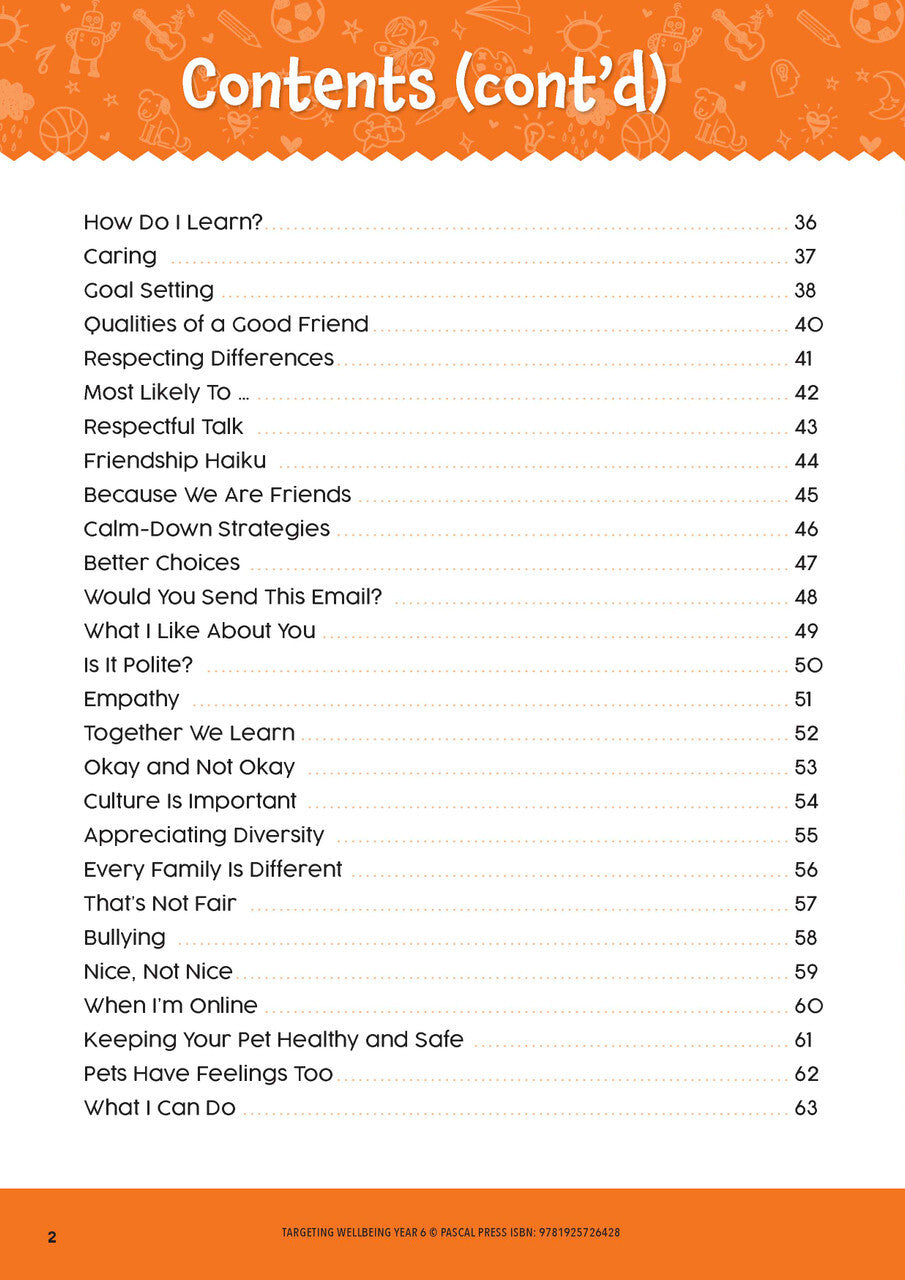 Contents (cont'd)

How Do I Learn? 36
Caring 37
Goal Setting 38
Qualities of a Good Friend 40
Respecting Differences 41
Most Likely To ... 42
Respectful Talk 43
Friendship Haiku 44
Because We Are Friends 45
Calm-Down Strategies 46
Better Choices 47
Would You Send This Email? 48
What I Like About You 49
Is It Polite? 50
Empathy 51
Together We Learn 52
Okay and Not Okay 53
Culture Is Important 54
Appreciating Diversity 55
Every Family Is Different 56
That's Not Fair 57
Bullying 58
Nice, Not Nice 59
When I'm Online 60
Keeping Your Pet Healthy and Safe 61
Pets Have Feelings Too 62
What I Can Do 63

2

TARGETING WELLBEING YEAR 6 © PASCAL PRESS ISBN: 9781925726428